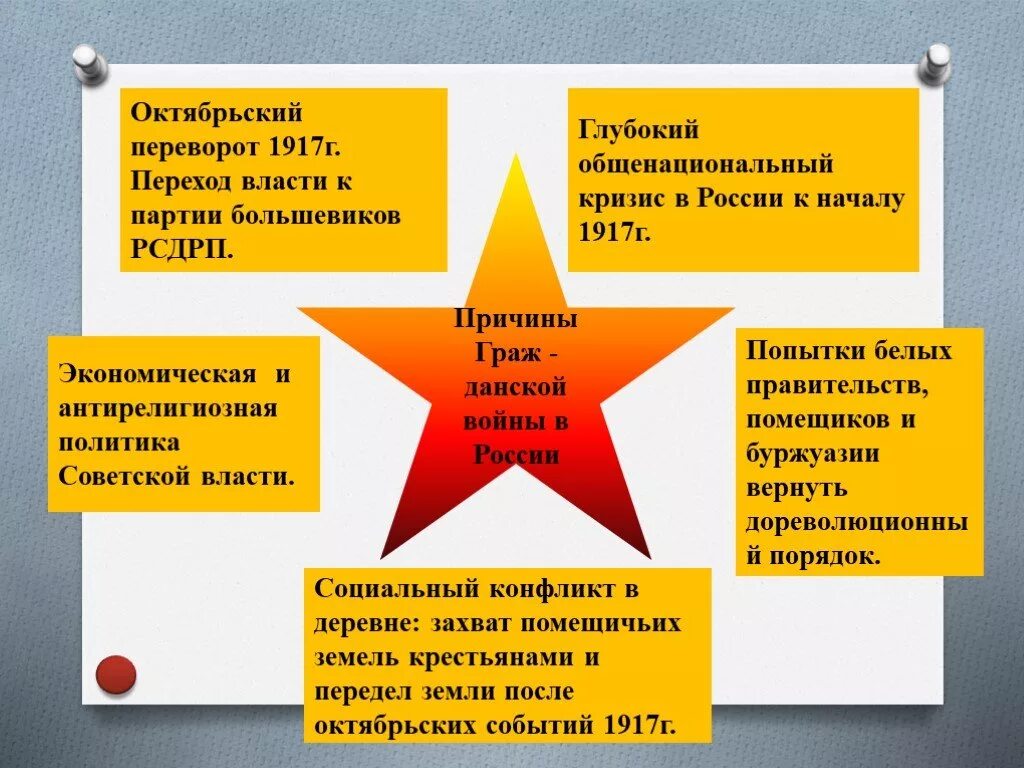 Октябрьский переворот 1917г. Переход власти к партии большевиков РСДРП.

Глубокий общенациональный кризис в России к началу 1917г.

Причины Граж - данской войны в России

Экономическая и антирелигиозная политика Советской власти.

Попытки белых правительств, помещиков и буржуазии вернуть дореволюционны й порядок.

Социальный конфликт в деревне: захват помещичьих земель крестьянами и передел земли после октябрьских событий 1917г.